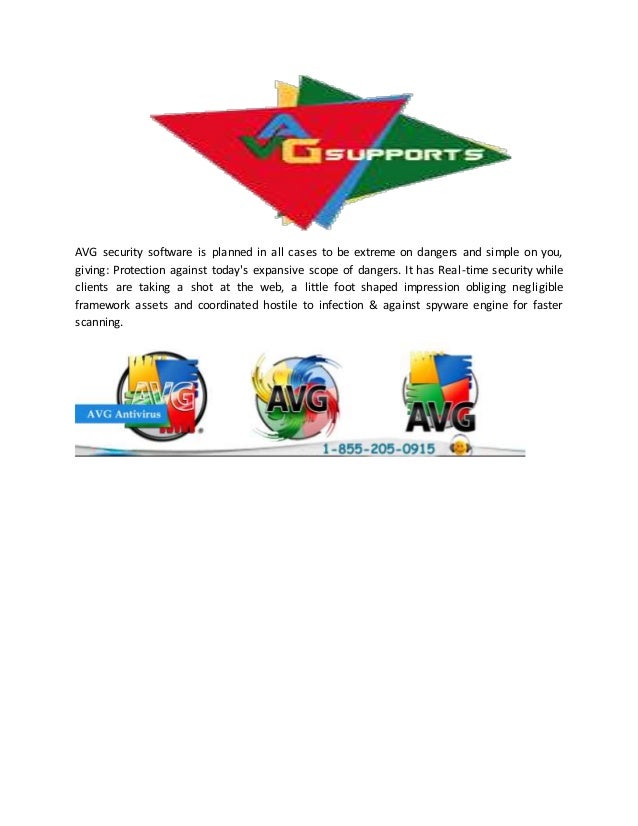 AVG SUPPORTS

AVG security software is planned in all cases to be extreme on dangers and simple on you, giving: Protection against today's expansive scope of dangers. It has Real-time security while clients are taking a shot at the web, a little foot shaped impression obliging negligible framework assets and coordinated hostile to infection & against spyware engine for faster scanning.

AVG

AVG Antivirus

AVG

AVG

1-855-205-0915